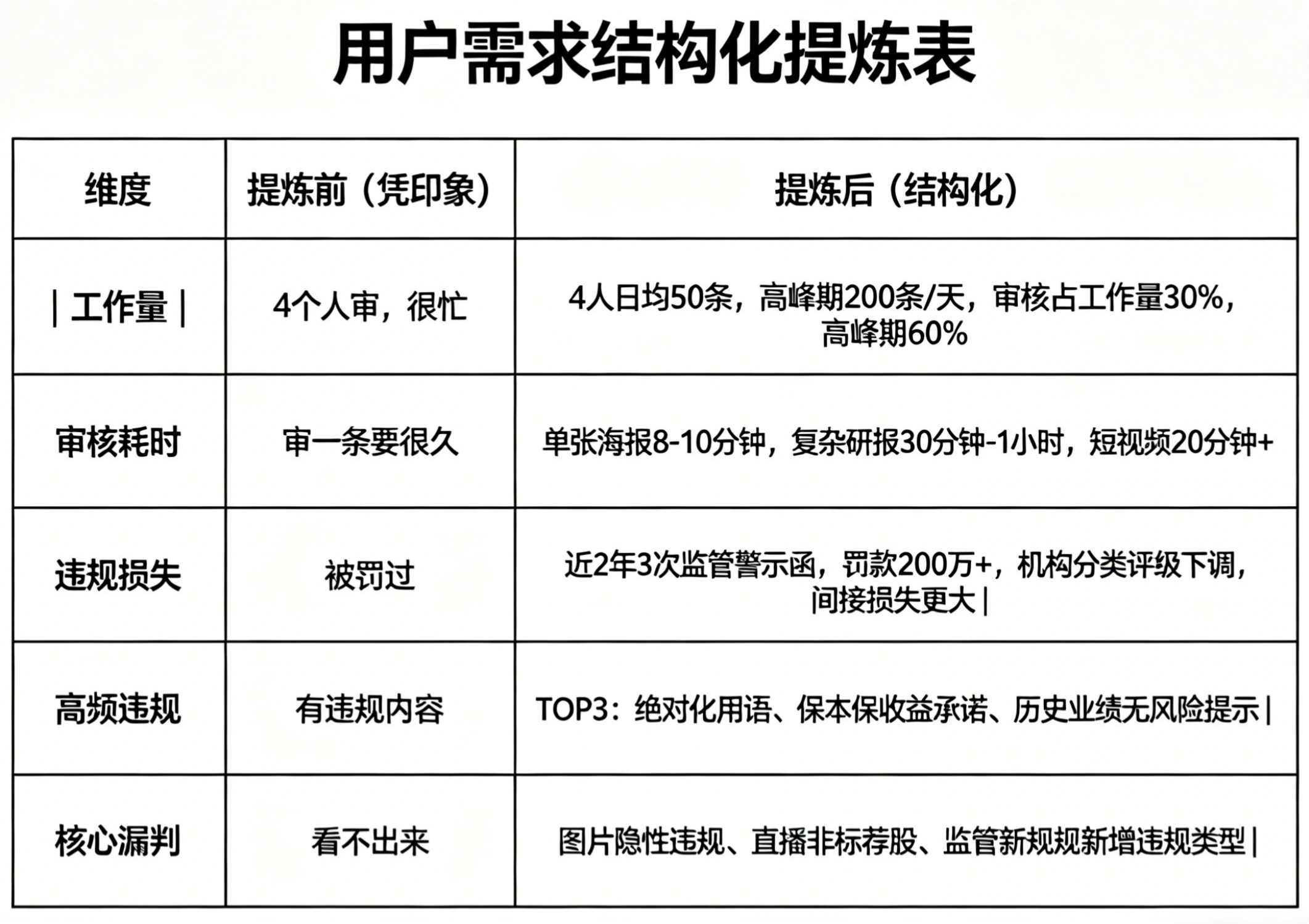 用户需求结构化提炼表

| 维度 | 提炼前（凭印象） | 提炼后（结构化） |
|---|---|---|
| \| 工作量 \| | 4个人审，很忙 | 4人日均50条，高峰期200条/天，审核占工作量30%，高峰期60% |
| 审核耗时 | 审一条要很久 | 单张海报8-10分钟，复杂研报30分钟-1小时，短视频20分钟+ |
| 违规损失 | 被罚过 | 近2年3次监管警示函，罚款200万+，机构分类评级下调，间接损失更大 \| |
| 高频违规 | 有违规内容 | TOP3：绝对化用语、保本保收益承诺、历史业绩无风险提示 \| |
| 核心漏判 | 看不出来 | 图片隐性违规、直播非标荐股、监管新规规新增违规类型 \| |